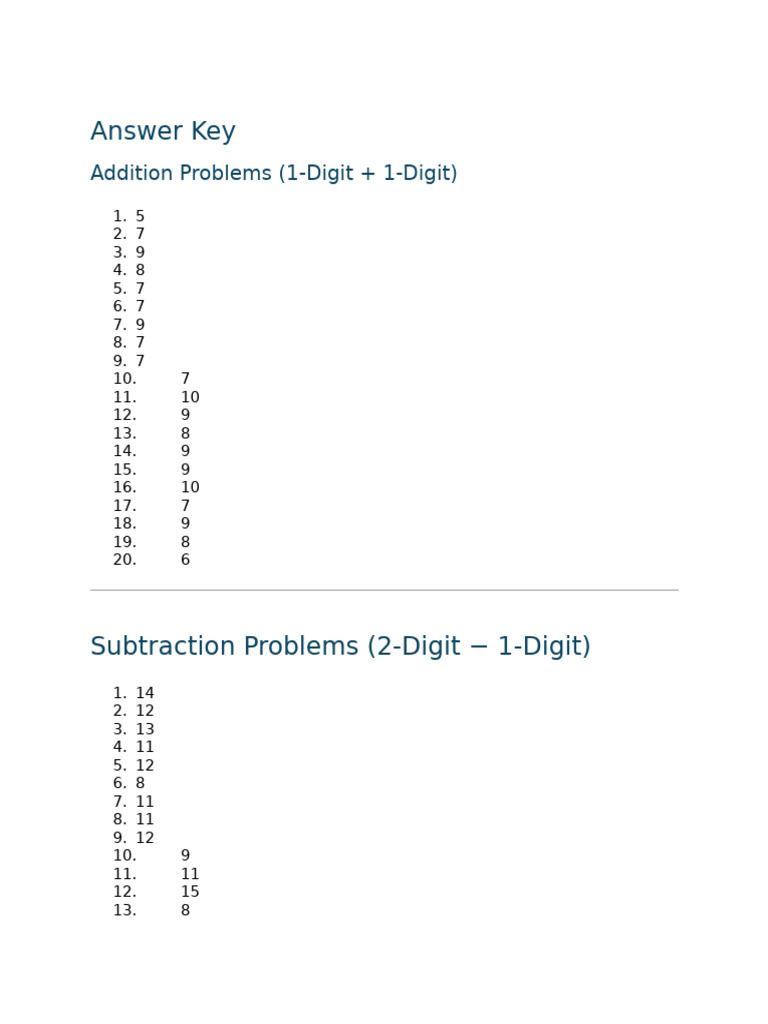 Answer Key

Addition Problems (1-Digit + 1-Digit)

1. 5
2. 7
3. 9
4. 8
5. 7
6. 7
7. 9
8. 7
9. 7
10. 7
11. 10
12. 9
13. 8
14. 9
15. 9
16. 10
17. 7
18. 9
19. 8
20. 6

Subtraction Problems (2-Digit − 1-Digit)

1. 14
2. 12
3. 13
4. 11
5. 12
6. 8
7. 11
8. 11
9. 12
10. 9
11. 11
12. 15
13. 8